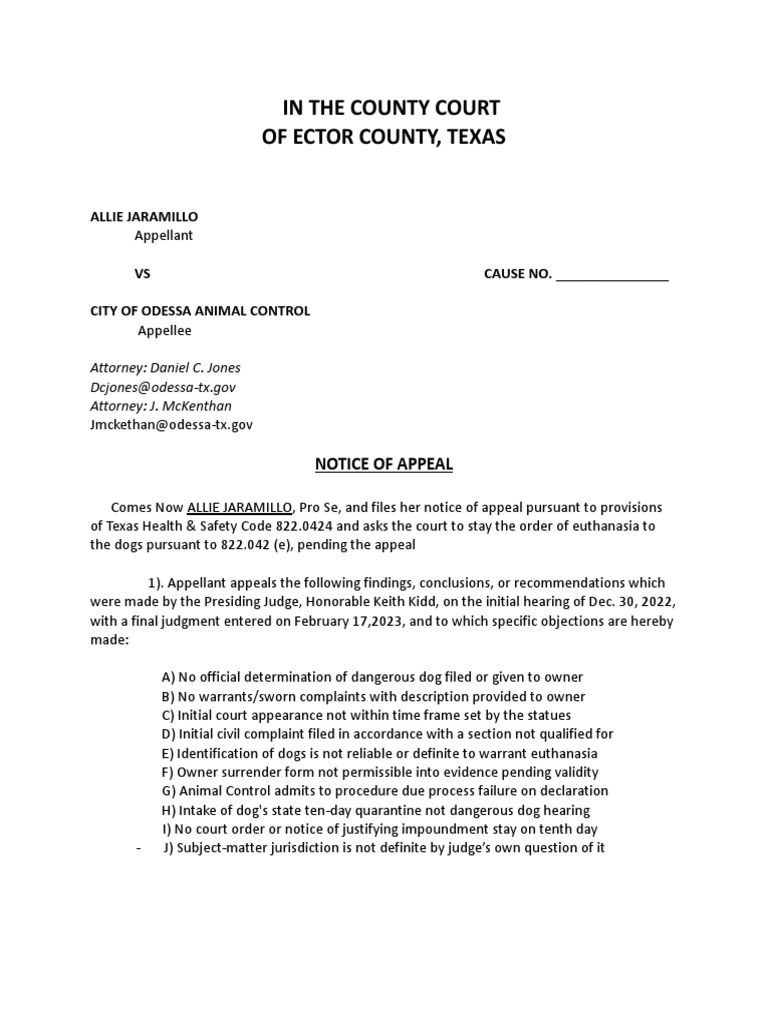 IN THE COUNTY COURT
OF ECTOR COUNTY, TEXAS

ALLIE JARAMILLO
Appellant

VS

CAUSE NO. ________________

CITY OF ODESSA ANIMAL CONTROL
Appellee

Attorney: Daniel C. Jones
Dcjones@odessa-tx.gov
Attorney: J. McKenthan
Jmckethan@odessa-tx.gov

NOTICE OF APPEAL

Comes Now ALLIE JARAMILLO, Pro Se, and files her notice of appeal pursuant to provisions of Texas Health & Safety Code 822.0424 and asks the court to stay the order of euthanasia to the dogs pursuant to 822.042 (e), pending the appeal

1). Appellant appeals the following findings, conclusions, or recommendations which were made by the Presiding Judge, Honorable Keith Kidd, on the initial hearing of Dec. 30, 2022, with a final judgment entered on February 17,2023, and to which specific objections are hereby made:

A) No official determination of dangerous dog filed or given to owner
B) No warrants/sworn complaints with description provided to owner
C) Initial court appearance not within time frame set by the statues
D) Initial civil complaint filed in accordance with a section not qualified for
E) Identification of dogs is not reliable or definite to warrant euthanasia
F) Owner surrender form not permissible into evidence pending validity
G) Animal Control admits to procedure due process failure on declaration
H) Intake of dog's state ten-day quarantine not dangerous dog hearing
I) No court order or notice of justifying impoundment stay on tenth day
- J) Subject-matter jurisdiction is not definite by judge's own question of it